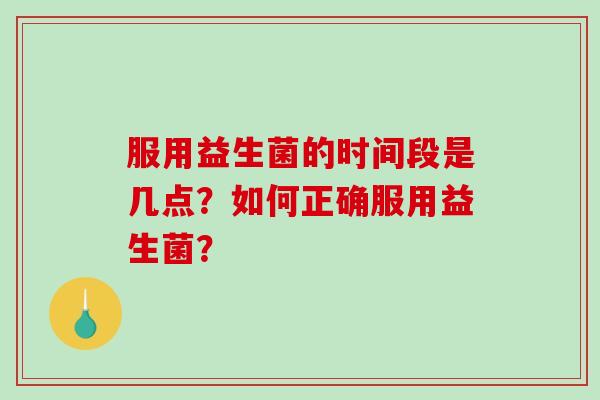 服用益生菌的时间段是几点？如何正确服用益生菌？